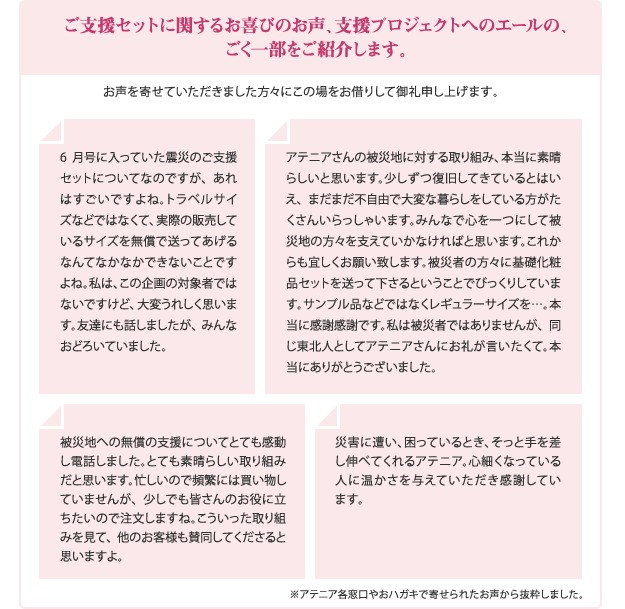 ご支援セットに関するお喜びのお声、支援プロジェクトへのエールの、ごく一部をご紹介します。

お声を寄せていただきました方々にこの場をお借りして御礼申し上げます。

6 月号に入っていた震災のご支援セットについてなのですが、あれはすごいですよね。トラベルサイズなどではなくて、実際の販売しているサイズを無償で送ってあげるなんてなかなかできないことですよね。私は、この企画の対象者ではないですけど、大変うれしく思います。友達にも話しましたが、みんなおどろいていました。

アテニアさんの被災地に対する取り組み、本当に素晴らしいと思います。少しずつ復旧してきているとはいえ、まだまだ不自由で大変な暮らしをしている方がたくさんいらっしゃいます。みんなで心を一つにして被災地の方々を支えていかなければと思います。これからも宜しくお願い致します。被災者の方々に基礎化粧品セットを送って下さるということでびっくりしています。サンプル品などではなくレギュラーサイズを…。本当に感謝感謝です。私は被災者ではありませんが、同じ東北人としてアテニアさんにお礼が言いたくて。本当にありがとうございました。

被災地への無償の支援についてとても感動し電話しました。とても素晴らしい取り組みだと思います。忙しいので頻繁には買い物していませんが、少しでも皆さんのお役に立ちたいので注文しますね。こういった取り組みを見て、他のお客様も賛同してくださると思いますよ。

災害に遭い、困っているとき、そっと手を差し伸べてくれるアテニア。心細くなっている人に温かさを与えていただき感謝しています。

※アテニア各窓口やおハガキで寄せられたお声から抜粋しました。